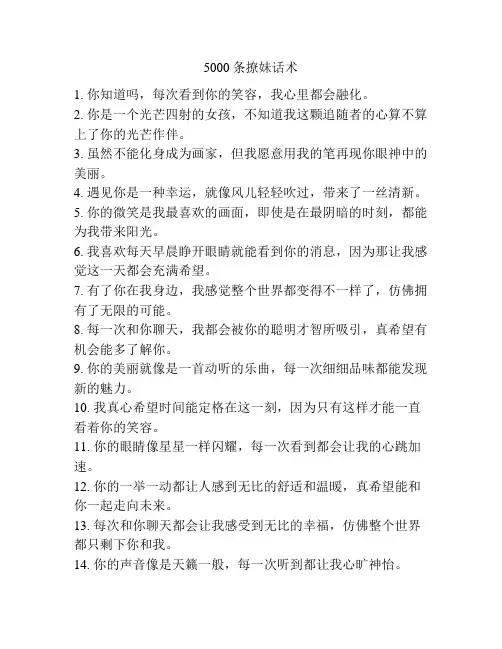 5000 条撩妹话术

1. 你知道吗，每次看到你的笑容，我心里都会融化。

2. 你是一个光芒四射的女孩，不知道我这颗追随者的心算不算上了你的光芒作伴。

3. 虽然不能化身成为画家，但我愿意用我的笔再现你眼神中的美丽。

4. 遇见你是一种幸运，就像风儿轻轻吹过，带来了一丝清新。

5. 你的微笑是我最喜欢的画面，即使是在最阴暗的时刻，都能为我带来阳光。

6. 我喜欢每天早晨睁开眼睛就能看到你的消息，因为那让我感觉这一天都会充满希望。

7. 有了你在我身边，我感觉整个世界都变得不一样了，仿佛拥有了无限的可能。

8. 每一次和你聊天，我都会被你的聪明才智所吸引，真希望有机会能多了解你。

9. 你的美丽就像是一首动听的乐曲，每一次细细品味都能发现新的魅力。

10. 我真心希望时间能定格在这一刻，因为只有这样才能一直看着你的笑容。

11. 你的眼睛像星星一样闪耀，每一次看到都会让我的心跳加速。

12. 你的一举一动都让人感到无比的舒适和温暖，真希望能和你一起走向未来。

13. 每次和你聊天都会让我感受到无比的幸福，仿佛整个世界都只剩下你和我。

14. 你的声音像是天籁一般，每一次听到都让我心旷神怡。